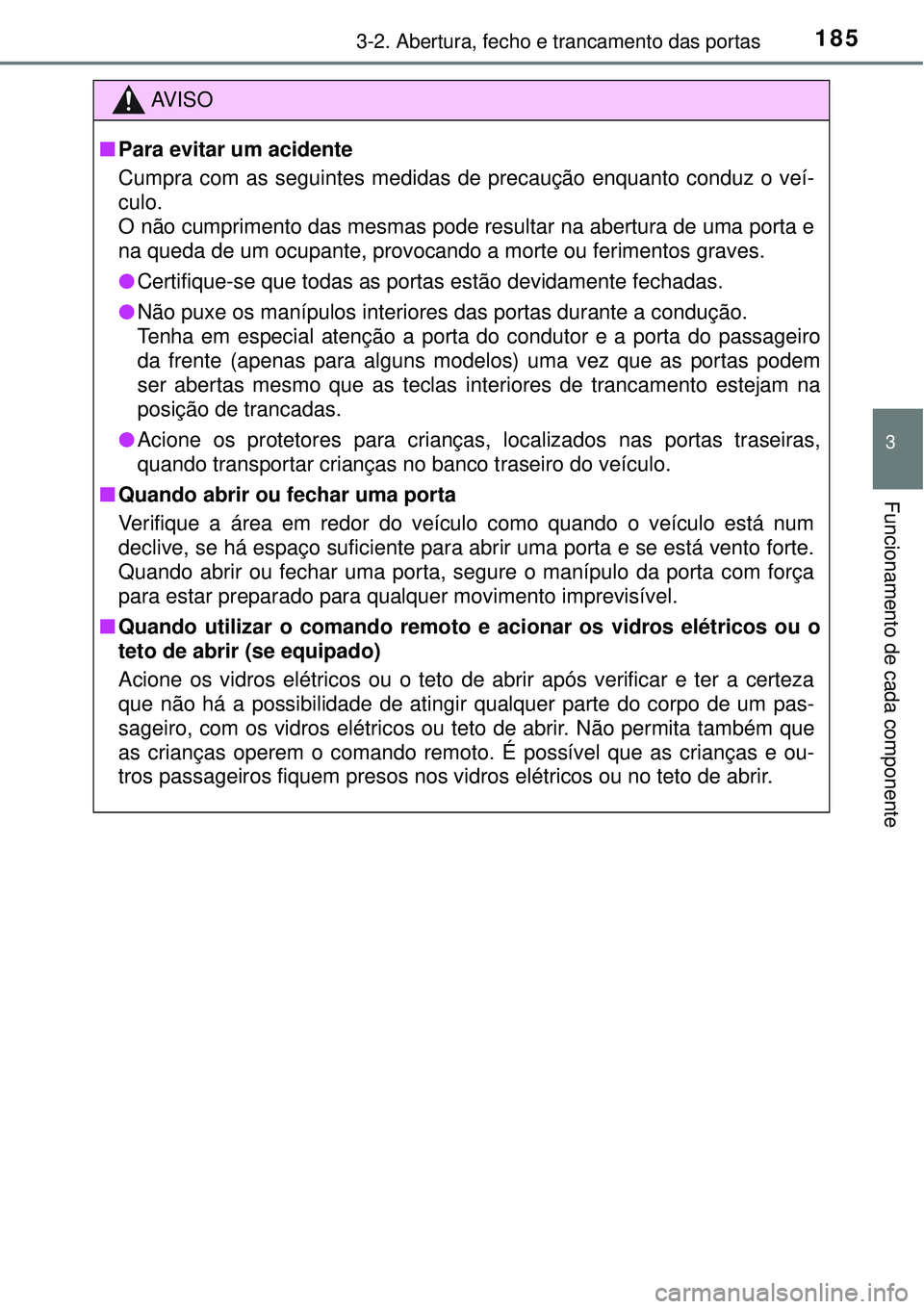 3-2. Abertura, fecho e trancamento das portas

185

AVISO

■ Para evitar um acidente

Cumpra com as seguintes medidas de precaução enquanto conduz o veículo.
O não cumprimento das mesmas pode resultar na abertura de uma porta e na queda de um ocupante, provocando a morte ou ferimentos graves.

● Certifique-se que todas as portas estão devidamente fechadas.

● Não puxe os manípulos interiores das portas durante a condução.
Tenha em especial atenção a porta do condutor e a porta do passageiro da frente (apenas para alguns modelos) uma vez que as portas podem ser abertas mesmo que as teclas interiores de trancamento estejam na posição de trancadas.

● Acione os protetores para crianças, localizados nas portas traseiras, quando transportar crianças no banco traseiro do veículo.

■ Quando abrir ou fechar uma porta

Verifique a área em redor do veículo como quando o veículo está num declive, se há espaço suficiente para abrir uma porta e se está vento forte. Quando abrir ou fechar uma porta, segure o manípulo da porta com força para estar preparado para qualquer movimento imprevisível.

■ Quando utilizar o comando remoto e acionar os vidros elétricos ou o teto de abrir (se equipado)

Acione os vidros elétricos ou o teto de abrir após verificar e ter a certeza que não há a possibilidade de atingir qualquer parte do corpo de um passageiro, com os vidros elétricos ou teto de abrir. Não permita também que as crianças operem o comando remoto. É possível que as crianças e outros passageiros fiquem presos nos vidros elétricos ou no teto de abrir.

3

Funcionamento de cada componente

carmanualsonline.info